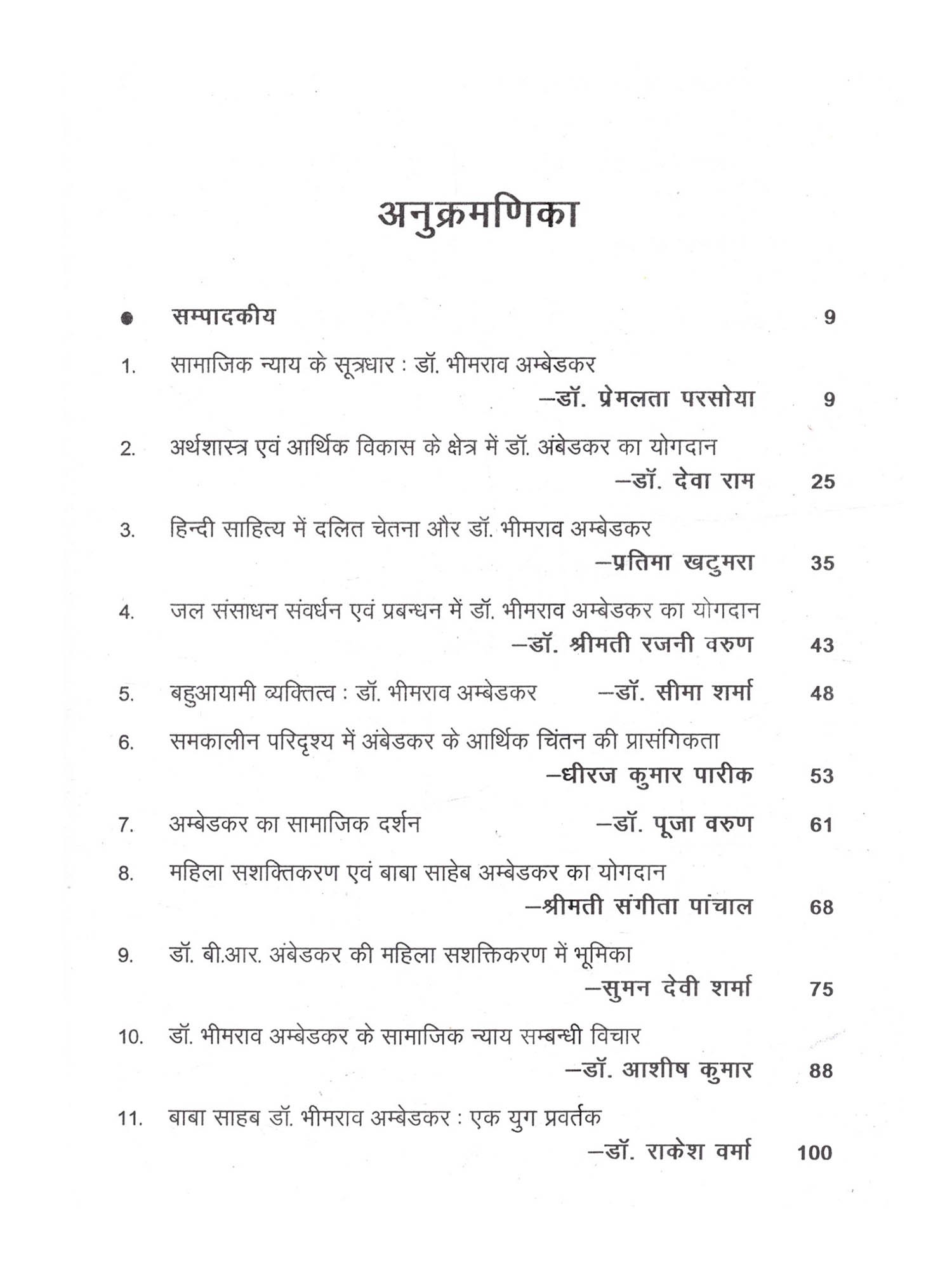 अनुक्रमणिका

● सम्पादकीय 9

1. सामाजिक न्याय के सूत्रधार : डॉ. भीमराव अम्बेडकर
—डॉ. प्रेमलता परसोया 9

2. अर्थशास्त्र एवं आर्थिक विकास के क्षेत्र में डॉ. अंबेडकर का योगदान
—डॉ. देवा राम 25

3. हिन्दी साहित्य में दलित चेतना और डॉ. भीमराव अम्बेडकर
—प्रतिमा खटुमरा 35

4. जल संसाधन संवर्धन एवं प्रबन्धन में डॉ. भीमराव अम्बेडकर का योगदान
—डॉ. श्रीमती रजनी वरुण 43

5. बहुआयामी व्यक्तित्व : डॉ. भीमराव अम्बेडकर —डॉ. सीमा शर्मा 48

6. समकालीन परिदृश्य में अंबेडकर के आर्थिक चिंतन की प्रासंगिकता
—धीरज कुमार पारीक 53

7. अम्बेडकर का सामाजिक दर्शन —डॉ. पूजा वरुण 61

8. महिला सशक्तिकरण एवं बाबा साहेब अम्बेडकर का योगदान
—श्रीमती संगीता पांचाल 68

9. डॉ. बी.आर. अंबेडकर की महिला सशक्तिकरण में भूमिका
—सुमन देवी शर्मा 75

10. डॉ. भीमराव अम्बेडकर के सामाजिक न्याय सम्बन्धी विचार
—डॉ. आशीष कुमार 88

11. बाबा साहब डॉ. भीमराव अम्बेडकर : एक युग प्रवर्तक
—डॉ. राकेश वर्मा 100